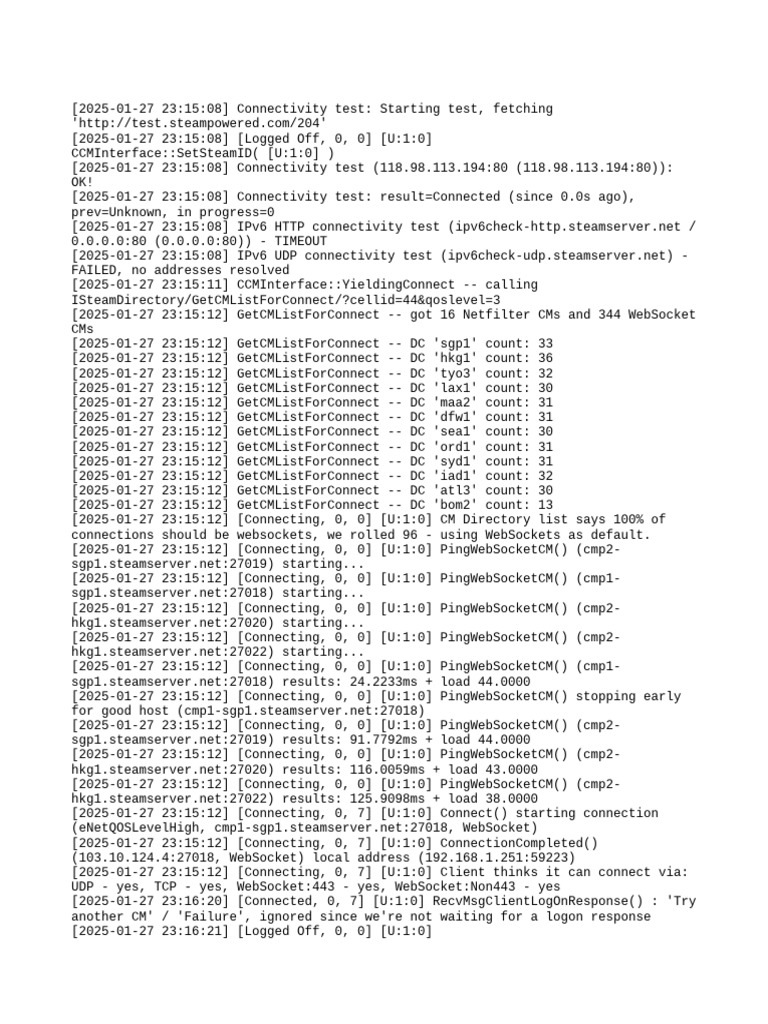 [2025-01-27 23:15:08] Connectivity test: Starting test, fetching 'http://test.steampowered.com/204'
[2025-01-27 23:15:08] [Logged Off, 0, 0] [U:1:0]
CCMInterface::SetSteamID( [U:1:0] )
[2025-01-27 23:15:08] Connectivity test (118.98.113.194:80 (118.98.113.194:80)): OK!
[2025-01-27 23:15:08] Connectivity test: result=Connected (since 0.0s ago), prev=Unknown, in progress=0
[2025-01-27 23:15:08] IPv6 HTTP connectivity test (ipv6check-http.steamserver.net / 0.0.0.0:80 (0.0.0.0:80)) - TIMEOUT
[2025-01-27 23:15:08] IPv6 UDP connectivity test (ipv6check-udp.steamserver.net) - FAILED, no addresses resolved
[2025-01-27 23:15:11] CCMInterface::YieldingConnect -- calling ISteamDirectory/GetCMListForConnect/?cellid=44&qoslevel=3
[2025-01-27 23:15:12] GetCMListForConnect -- got 16 Netfilter CMs and 344 WebSocket CMs
[2025-01-27 23:15:12] GetCMListForConnect -- DC 'sgp1' count: 33
[2025-01-27 23:15:12] GetCMListForConnect -- DC 'hkg1' count: 36
[2025-01-27 23:15:12] GetCMListForConnect -- DC 'tyo3' count: 32
[2025-01-27 23:15:12] GetCMListForConnect -- DC 'lax1' count: 30
[2025-01-27 23:15:12] GetCMListForConnect -- DC 'maa2' count: 31
[2025-01-27 23:15:12] GetCMListForConnect -- DC 'dfw1' count: 31
[2025-01-27 23:15:12] GetCMListForConnect -- DC 'sea1' count: 30
[2025-01-27 23:15:12] GetCMListForConnect -- DC 'ord1' count: 31
[2025-01-27 23:15:12] GetCMListForConnect -- DC 'syd1' count: 31
[2025-01-27 23:15:12] GetCMListForConnect -- DC 'iad1' count: 32
[2025-01-27 23:15:12] GetCMListForConnect -- DC 'atl3' count: 30
[2025-01-27 23:15:12] GetCMListForConnect -- DC 'bom2' count: 13
[2025-01-27 23:15:12] [Connecting, 0, 0] [U:1:0] CM Directory list says 100% of connections should be websockets, we rolled 96 - using WebSockets as default.
[2025-01-27 23:15:12] [Connecting, 0, 0] [U:1:0] PingWebSocketCM() (cmp2-sgp1.steamserver.net:27019) starting...
[2025-01-27 23:15:12] [Connecting, 0, 0] [U:1:0] PingWebSocketCM() (cmp1-sgp1.steamserver.net:27018) starting...
[2025-01-27 23:15:12] [Connecting, 0, 0] [U:1:0] PingWebSocketCM() (cmp2-hkg1.steamserver.net:27020) starting...
[2025-01-27 23:15:12] [Connecting, 0, 0] [U:1:0] PingWebSocketCM() (cmp2-hkg1.steamserver.net:27022) starting...
[2025-01-27 23:15:12] [Connecting, 0, 0] [U:1:0] PingWebSocketCM() (cmp1-sgp1.steamserver.net:27018) results: 24.2233ms + load 44.0000
[2025-01-27 23:15:12] [Connecting, 0, 0] [U:1:0] PingWebSocketCM() stopping early for good host (cmp1-sgp1.steamserver.net:27018)
[2025-01-27 23:15:12] [Connecting, 0, 0] [U:1:0] PingWebSocketCM() (cmp2-sgp1.steamserver.net:27019) results: 91.7792ms + load 44.0000
[2025-01-27 23:15:12] [Connecting, 0, 0] [U:1:0] PingWebSocketCM() (cmp2-hkg1.steamserver.net:27020) results: 116.0059ms + load 43.0000
[2025-01-27 23:15:12] [Connecting, 0, 0] [U:1:0] PingWebSocketCM() (cmp2-hkg1.steamserver.net:27022) results: 125.9098ms + load 38.0000
[2025-01-27 23:15:12] [Connecting, 0, 7] [U:1:0] Connect() starting connection (eNetQOSLevelHigh, cmp1-sgp1.steamserver.net:27018, WebSocket)
[2025-01-27 23:15:12] [Connecting, 0, 7] [U:1:0] ConnectionCompleted() (103.10.124.4:27018, WebSocket) local address (192.168.1.251:59223)
[2025-01-27 23:15:12] [Connecting, 0, 7] [U:1:0] Client thinks it can connect via: UDP - yes, TCP - yes, WebSocket:443 - yes, WebSocket:Non443 - yes
[2025-01-27 23:16:20] [Connected, 0, 7] [U:1:0] RecvMsgClientLogOnResponse() : 'Try another CM' / 'Failure', ignored since we're not waiting for a logon response
[2025-01-27 23:16:21] [Logged Off, 0, 0] [U:1:0]